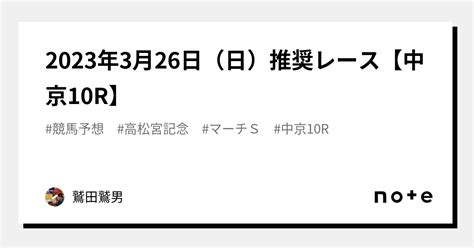 2023年3月26日（日）推奨レース【中京10R】

#競馬予想　#高松宮記念　#マーチＳ　#中京10R

鷲田鷲男

note